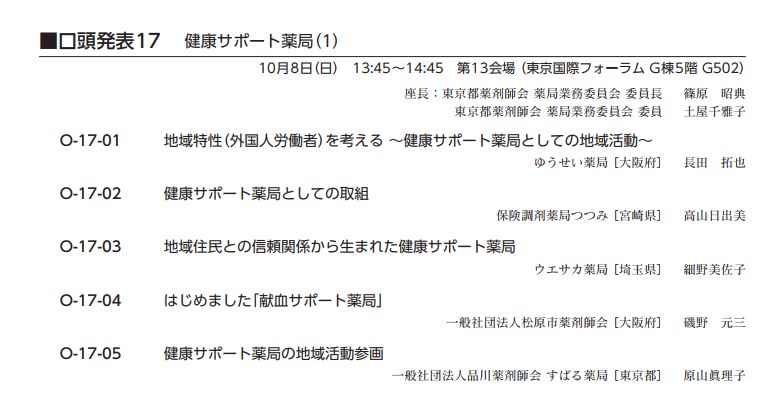 ■口頭発表17 健康サポート薬局(1)

10月8日(日) 13:45～14:45 第13会場(東京国際フォーラム G棟5階 G502)

座長:東京都薬剤師会 薬局業務委員会 委員長 篠原 昭典
東京都薬剤師会 薬局業務委員会 委員 土屋千雅子

O-17-01 地域特性(外国人労働者)を考える ～健康サポート薬局としての地域活動～
ゆうせい薬局[大阪府] 長田 拓也

O-17-02 健康サポート薬局としての取組
保険調剤薬局つつみ[宮崎県] 高山日出美

O-17-03 地域住民との信頼関係から生まれた健康サポート薬局
ウエサカ薬局[埼玉県] 細野美佐子

O-17-04 はじめました「献血サポート薬局」
一般社団法人松原市薬剤師会[大阪府] 磯野 元三

O-17-05 健康サポート薬局の地域活動参画
一般社団法人品川薬剤師会 すばる薬局[東京都] 原山眞理子